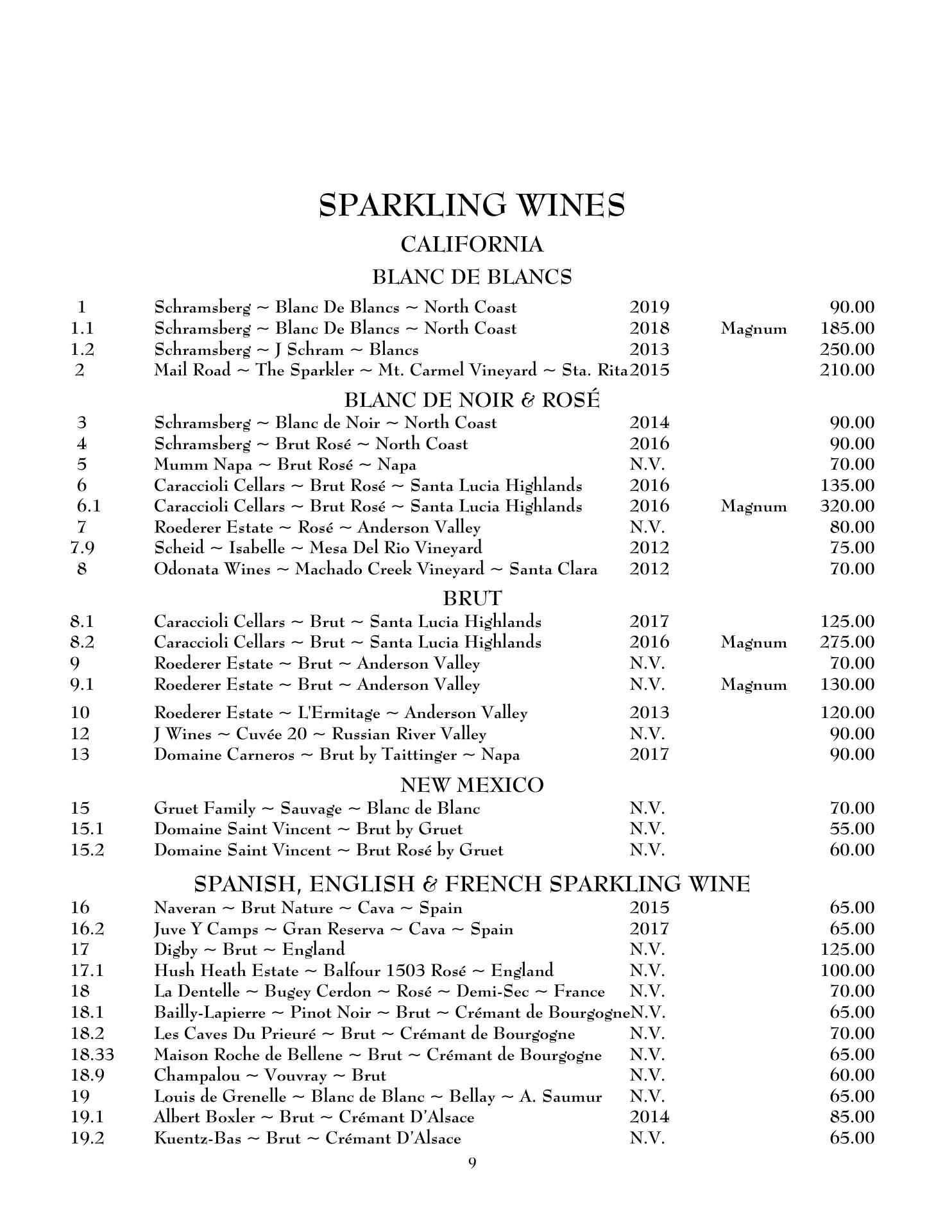 SPARKLING WINES

CALIFORNIA

BLANC DE BLANCS

| | | | | |
|---|---|---|---|---|
| 1 | Schramsberg ~ Blanc De Blancs ~ North Coast | 2019 | | 90.00 |
| 1.1 | Schramsberg ~ Blanc De Blancs ~ North Coast | 2018 | Magnum | 185.00 |
| 1.2 | Schramsberg ~ J Schram ~ Blancs | 2013 | | 250.00 |
| 2 | Mail Road ~ The Sparkler ~ Mt. Carmel Vineyard ~ Sta. Rita | 2015 | | 210.00 |

BLANC DE NOIR & ROSÉ

| | | | | |
|---|---|---|---|---|
| 3 | Schramsberg ~ Blanc de Noir ~ North Coast | 2014 | | 90.00 |
| 4 | Schramsberg ~ Brut Rosé ~ North Coast | 2016 | | 90.00 |
| 5 | Mumm Napa ~ Brut Rosé ~ Napa | N.V. | | 70.00 |
| 6 | Caraccioli Cellars ~ Brut Rosé ~ Santa Lucia Highlands | 2016 | | 135.00 |
| 6.1 | Caraccioli Cellars ~ Brut Rosé ~ Santa Lucia Highlands | 2016 | Magnum | 320.00 |
| 7 | Roederer Estate ~ Rosé ~ Anderson Valley | N.V. | | 80.00 |
| 7.9 | Scheid ~ Isabelle ~ Mesa Del Rio Vineyard | 2012 | | 75.00 |
| 8 | Odonata Wines ~ Machado Creek Vineyard ~ Santa Clara | 2012 | | 70.00 |

BRUT

| | | | | |
|---|---|---|---|---|
| 8.1 | Caraccioli Cellars ~ Brut ~ Santa Lucia Highlands | 2017 | | 125.00 |
| 8.2 | Caraccioli Cellars ~ Brut ~ Santa Lucia Highlands | 2016 | Magnum | 275.00 |
| 9 | Roederer Estate ~ Brut ~ Anderson Valley | N.V. | | 70.00 |
| 9.1 | Roederer Estate ~ Brut ~ Anderson Valley | N.V. | Magnum | 130.00 |
| 10 | Roederer Estate ~ L'Ermitage ~ Anderson Valley | 2013 | | 120.00 |
| 12 | J Wines ~ Cuvée 20 ~ Russian River Valley | N.V. | | 90.00 |
| 13 | Domaine Carneros ~ Brut by Taittinger ~ Napa | 2017 | | 90.00 |

NEW MEXICO

| | | | | |
|---|---|---|---|---|
| 15 | Gruet Family ~ Sauvage ~ Blanc de Blanc | N.V. | | 70.00 |
| 15.1 | Domaine Saint Vincent ~ Brut by Gruet | N.V. | | 55.00 |
| 15.2 | Domaine Saint Vincent ~ Brut Rosé by Gruet | N.V. | | 60.00 |

SPANISH, ENGLISH & FRENCH SPARKLING WINE

| | | | | |
|---|---|---|---|---|
| 16 | Naveran ~ Brut Nature ~ Cava ~ Spain | 2015 | | 65.00 |
| 16.2 | Juve Y Camps ~ Gran Reserva ~ Cava ~ Spain | 2017 | | 65.00 |
| 17 | Digby ~ Brut ~ England | N.V. | | 125.00 |
| 17.1 | Hush Heath Estate ~ Balfour 1503 Rosé ~ England | N.V. | | 100.00 |
| 18 | La Dentelle ~ Bugey Cerdon ~ Rosé ~ Demi-Sec ~ France | N.V. | | 70.00 |
| 18.1 | Bailly-Lapierre ~ Pinot Noir ~ Brut ~ Crémant de Bourgogne | N.V. | | 65.00 |
| 18.2 | Les Caves Du Prieuré ~ Brut ~ Crémant de Bourgogne | N.V. | | 70.00 |
| 18.33 | Maison Roche de Bellene ~ Brut ~ Crémant de Bourgogne | N.V. | | 65.00 |
| 18.9 | Champalou ~ Vouvray ~ Brut | N.V. | | 60.00 |
| 19 | Louis de Grenelle ~ Blanc de Blanc ~ Bellay ~ A. Saumur | N.V. | | 65.00 |
| 19.1 | Albert Boxler ~ Brut ~ Crémant D'Alsace | 2014 | | 85.00 |
| 19.2 | Kuentz-Bas ~ Brut ~ Crémant D'Alsace | N.V. | | 65.00 |

9